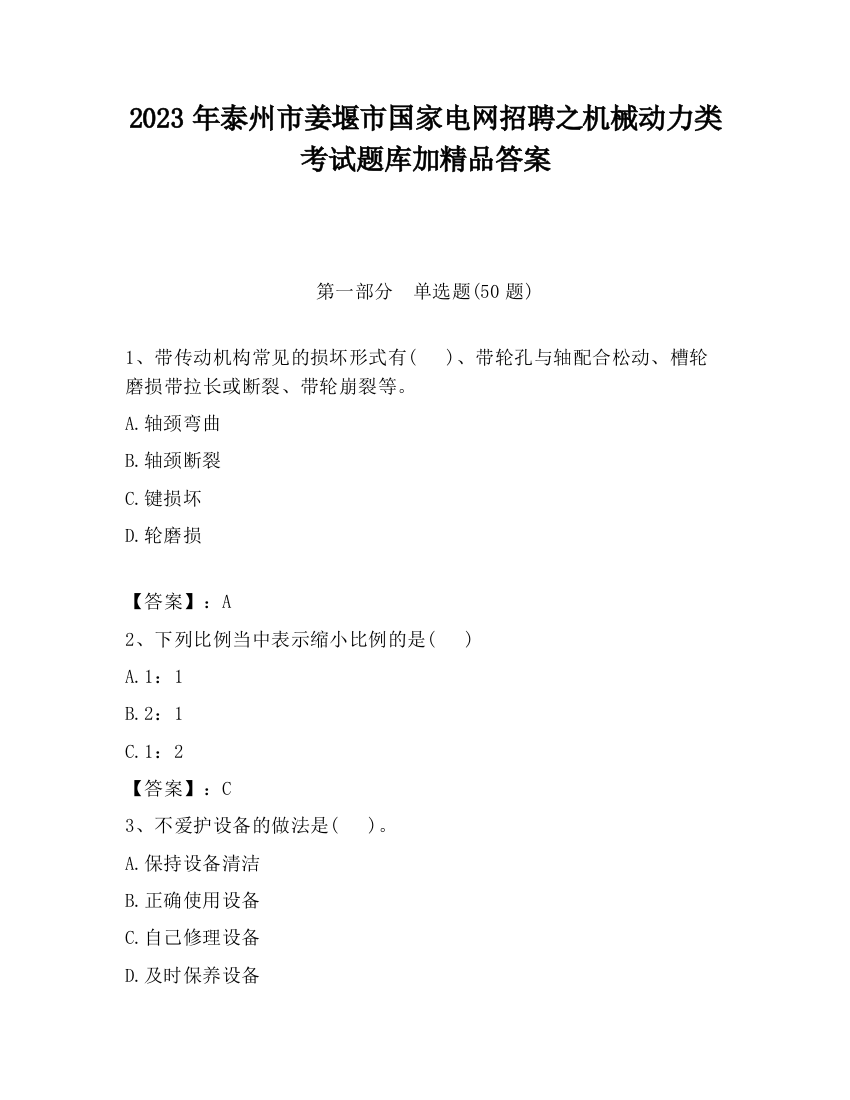 2023 年泰州市姜堰市国家电网招聘之机械动力类考试题库加精品答案

第一部分　单选题(50 题)

1、带传动机构常见的损坏形式有(　　)、带轮孔与轴配合松动、槽轮磨损带拉长或断裂、带轮崩裂等。

A.轴颈弯曲

B.轴颈断裂

C.键损坏

D.轮磨损

【答案】：A

2、下列比例当中表示缩小比例的是(　　)

A.1：1

B.2：1

C.1：2

【答案】：C

3、不爱护设备的做法是(　　)。

A.保持设备清洁

B.正确使用设备

C.自己修理设备

D.及时保养设备